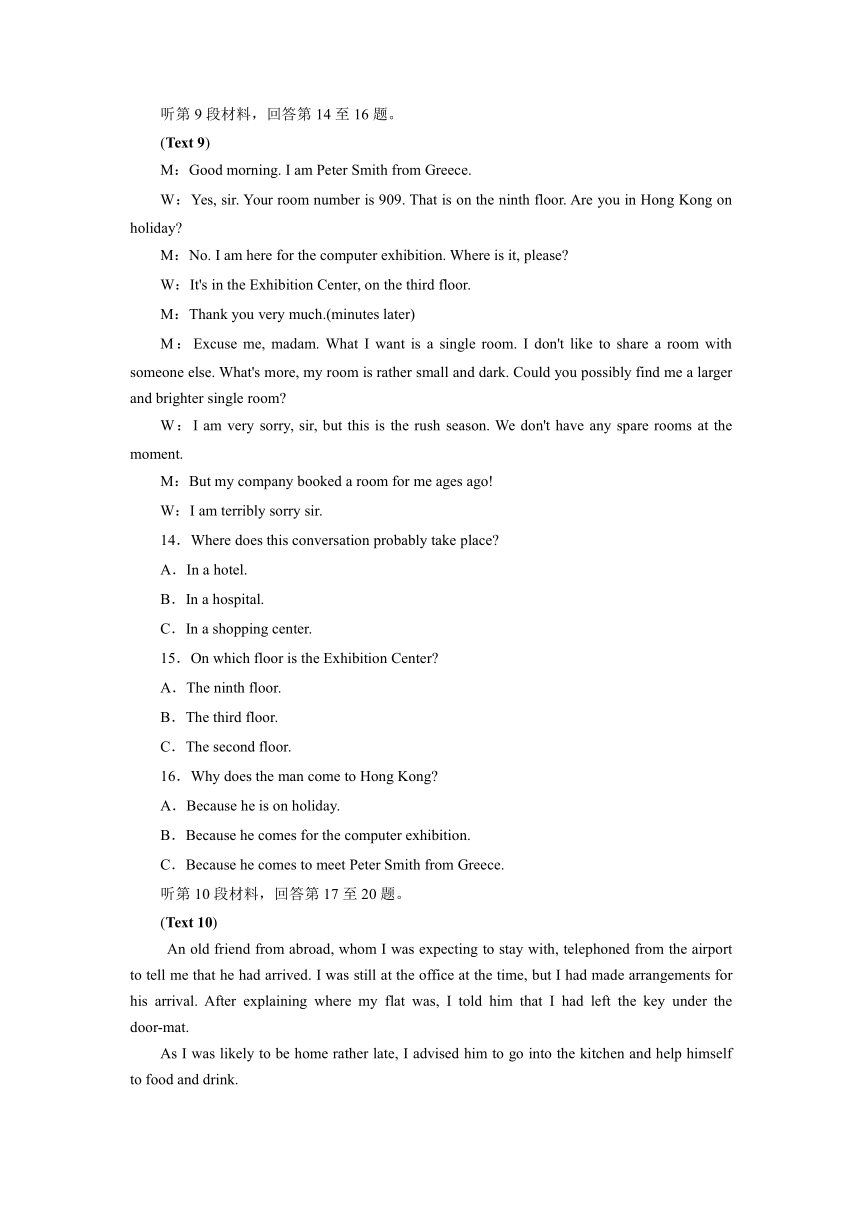 听第 9 段材料，回答第 14 至 16 题。

(Text 9)

M：Good morning. I am Peter Smith from Greece.

W：Yes, sir. Your room number is 909. That is on the ninth floor. Are you in Hong Kong on holiday?

M：No. I am here for the computer exhibition. Where is it, please?

W：It's in the Exhibition Center, on the third floor.

M：Thank you very much.(minutes later)

M：Excuse me, madam. What I want is a single room. I don't like to share a room with someone else. What's more, my room is rather small and dark. Could you possibly find me a larger and brighter single room?

W：I am very sorry, sir, but this is the rush season. We don't have any spare rooms at the moment.

M：But my company booked a room for me ages ago!

W：I am terribly sorry sir.

14．Where does this conversation probably take place?

A．In a hotel.

B．In a hospital.

C．In a shopping center.

15．On which floor is the Exhibition Center?

A．The ninth floor.

B．The third floor.

C．The second floor.

16．Why does the man come to Hong Kong?

A．Because he is on holiday.

B．Because he comes for the computer exhibition.

C．Because he comes to meet Peter Smith from Greece.

听第 10 段材料，回答第 17 至 20 题。

(Text 10)

An old friend from abroad, whom I was expecting to stay with, telephoned from the airport to tell me that he had arrived. I was still at the office at the time, but I had made arrangements for his arrival. After explaining where my flat was, I told him that I had left the key under the door-mat.

As I was likely to be home rather late, I advised him to go into the kitchen and help himself to food and drink.